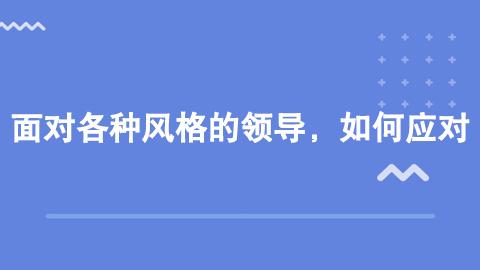 面对各种风格的领导，如何应对